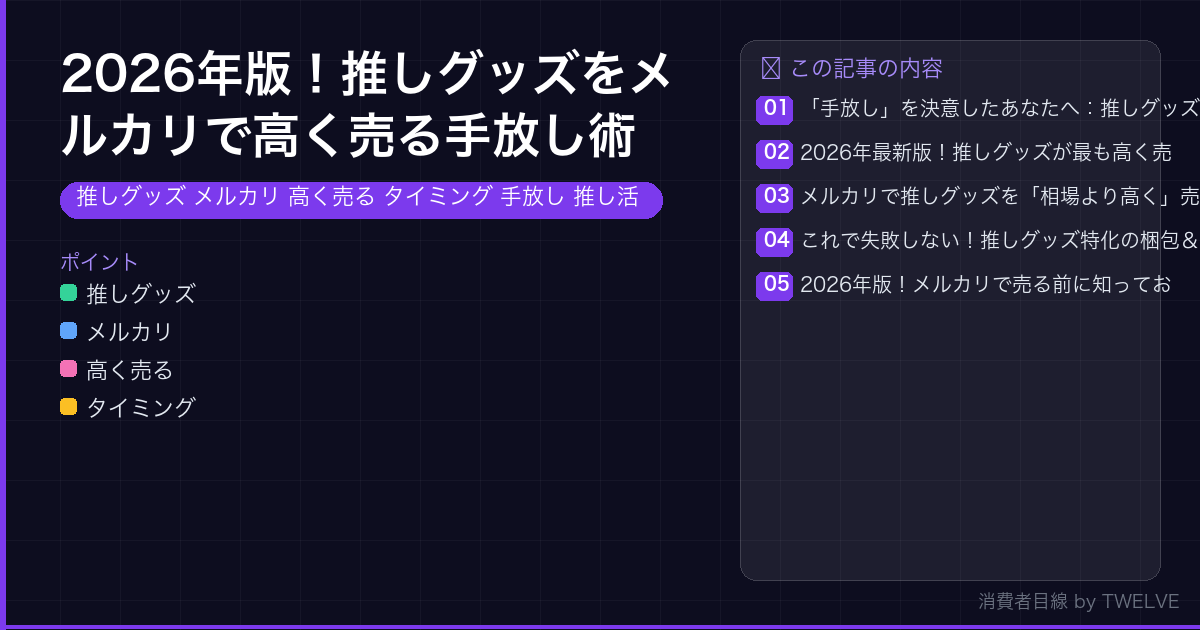 2026年版！推しグッズをメルカリで高く売る手放し術

推しグッズ メルカリ 高く売る タイミング 手放し 推し活

ポイント
推しグッズ
メルカリ
高く売る
タイミング

この記事の内容
01 「手放し」を決意したあなたへ：推しグッズ
02 2026年最新版！推しグッズが最も高く売
03 メルカリで推しグッズを「相場より高く」売
04 これで失敗しない！推しグッズ特化の梱包＆
05 2026年版！メルカリで売る前に知ってお

消費者目線 by TWELVE